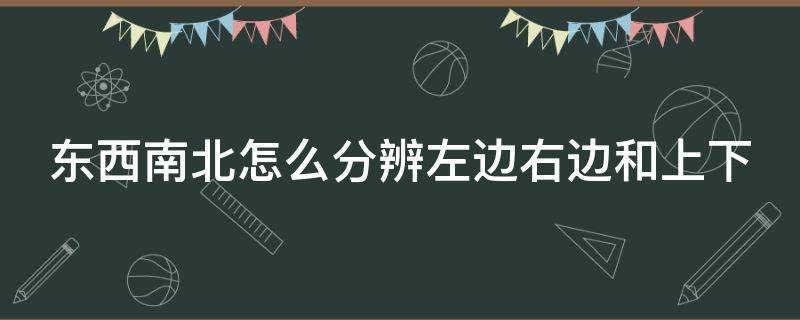 东西南北怎么分辨左边右边和上下